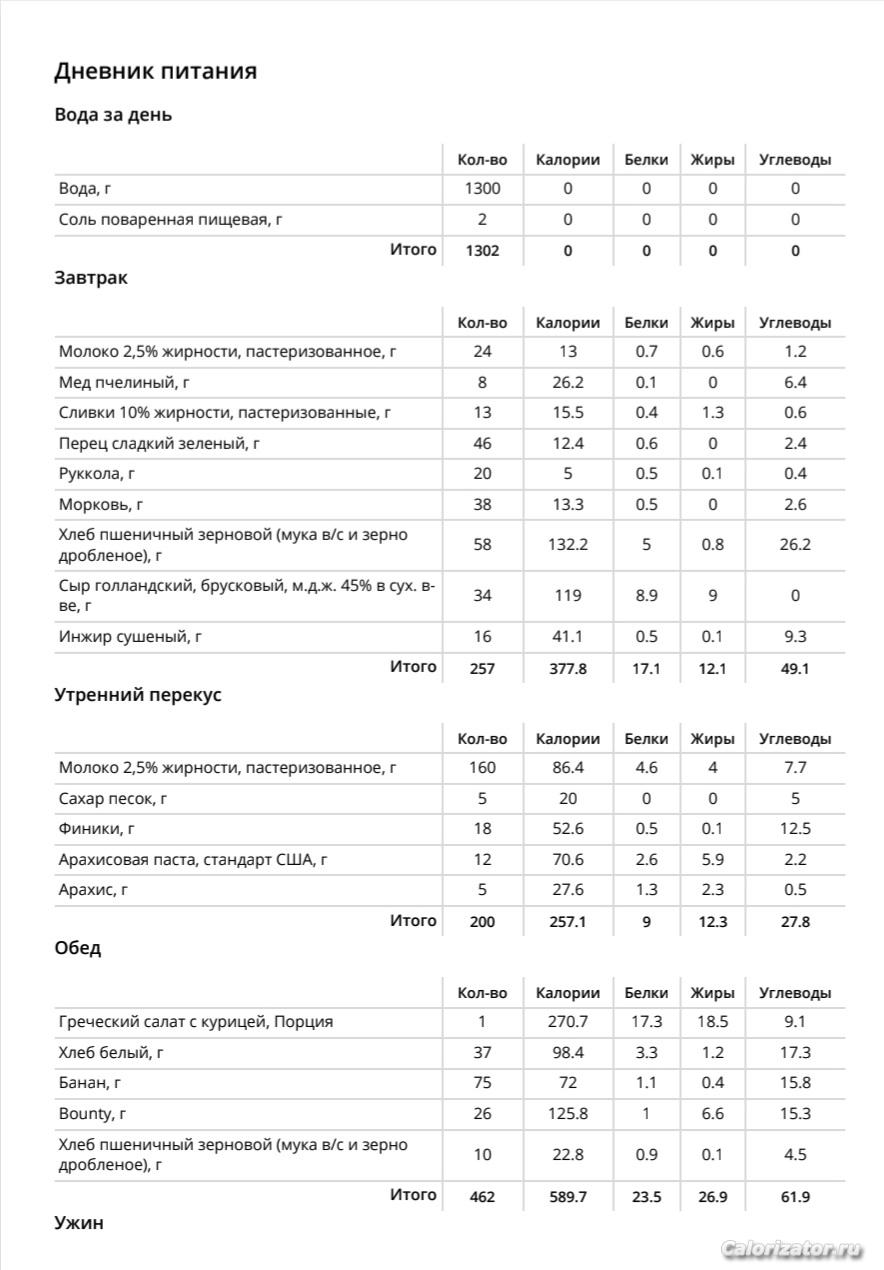 Дневник питания

Вода за день

| | Кол-во | Калории | Белки | Жиры | Углеводы |
|---|---|---|---|---|---|
| Вода, г | 1300 | 0 | 0 | 0 | 0 |
| Соль поваренная пищевая, г | 2 | 0 | 0 | 0 | 0 |
| Итого | 1302 | 0 | 0 | 0 | 0 |

Завтрак

| | Кол-во | Калории | Белки | Жиры | Углеводы |
|---|---|---|---|---|---|
| Молоко 2,5% жирности, пастеризованное, г | 24 | 13 | 0.7 | 0.6 | 1.2 |
| Мед пчелиный, г | 8 | 26.2 | 0.1 | 0 | 6.4 |
| Сливки 10% жирности, пастеризованные, г | 13 | 15.5 | 0.4 | 1.3 | 0.6 |
| Перец сладкий зеленый, г | 46 | 12.4 | 0.6 | 0 | 2.4 |
| Руккола, г | 20 | 5 | 0.5 | 0.1 | 0.4 |
| Морковь, г | 38 | 13.3 | 0.5 | 0 | 2.6 |
| Хлеб пшеничный зерновой (мука в/с и зерно дробленое), г | 58 | 132.2 | 5 | 0.8 | 26.2 |
| Сыр голландский, брусковый, м.д.ж. 45% в сух. в-ве, г | 34 | 119 | 8.9 | 9 | 0 |
| Инжир сушеный, г | 16 | 41.1 | 0.5 | 0.1 | 9.3 |
| Итого | 257 | 377.8 | 17.1 | 12.1 | 49.1 |

Утренний перекус

| | Кол-во | Калории | Белки | Жиры | Углеводы |
|---|---|---|---|---|---|
| Молоко 2,5% жирности, пастеризованное, г | 160 | 86.4 | 4.6 | 4 | 7.7 |
| Сахар песок, г | 5 | 20 | 0 | 0 | 5 |
| Финики, г | 18 | 52.6 | 0.5 | 0.1 | 12.5 |
| Арахисовая паста, стандарт США, г | 12 | 70.6 | 2.6 | 5.9 | 2.2 |
| Арахис, г | 5 | 27.6 | 1.3 | 2.3 | 0.5 |
| Итого | 200 | 257.1 | 9 | 12.3 | 27.8 |

Обед

| | Кол-во | Калории | Белки | Жиры | Углеводы |
|---|---|---|---|---|---|
| Греческий салат с курицей, Порция | 1 | 270.7 | 17.3 | 18.5 | 9.1 |
| Хлеб белый, г | 37 | 98.4 | 3.3 | 1.2 | 17.3 |
| Банан, г | 75 | 72 | 1.1 | 0.4 | 15.8 |
| Bounty, г | 26 | 125.8 | 1 | 6.6 | 15.3 |
| Хлеб пшеничный зерновой (мука в/с и зерно дробленое), г | 10 | 22.8 | 0.9 | 0.1 | 4.5 |
| Итого | 462 | 589.7 | 23.5 | 26.9 | 61.9 |

Ужин

Calorizator.ru